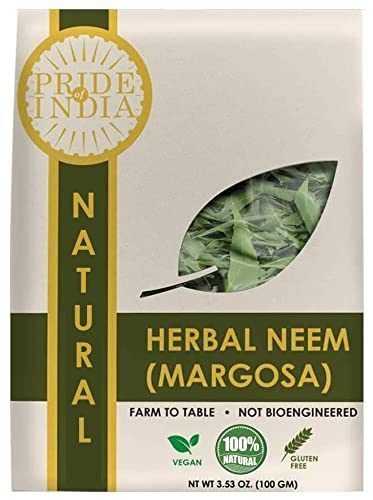 PRIDE of INDIA

NATURAL

HERBAL NEEM (MARGOSA)

FARM TO TABLE • NOT BIOENGINEERED

VEGAN

100% NATURAL

GLUTEN FREE

NT WT 3.53 OZ. (100 GM)